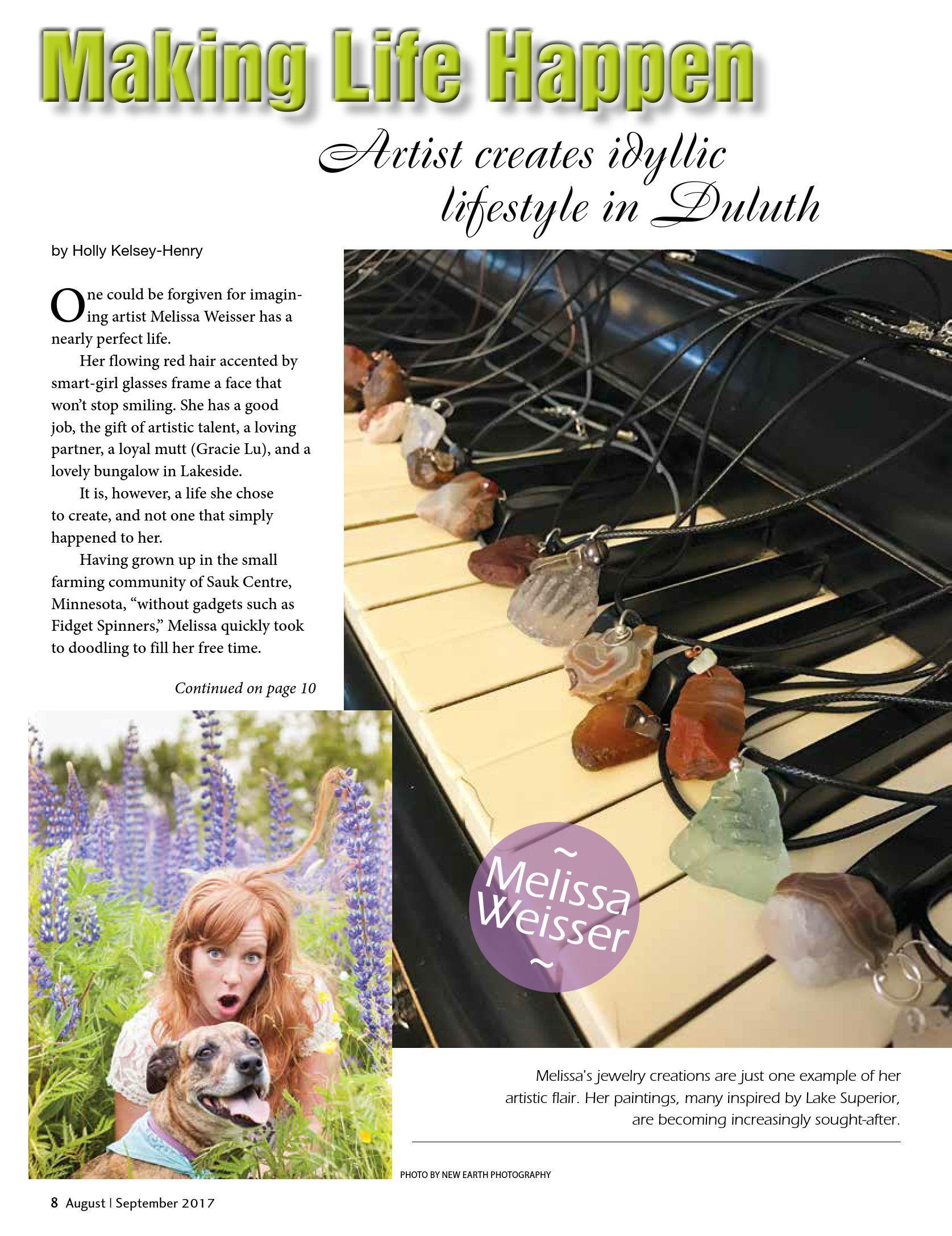 Making Life Happen

Artist creates idyllic lifestyle in Duluth

by Holly Kelsey-Henry

One could be forgiven for imagining artist Melissa Weisser has a nearly perfect life.

Her flowing red hair accented by smart-girl glasses frame a face that won't stop smiling. She has a good job, the gift of artistic talent, a loving partner, a loyal mutt (Gracie Lu), and a lovely bungalow in Lakeside.

It is, however, a life she chose to create, and not one that simply happened to her.

Having grown up in the small farming community of Sauk Centre, Minnesota, "without gadgets such as Fidget Spinners," Melissa quickly took to doodling to fill her free time.

Continued on page 10

~ Melissa Weisser ~

Melissa's jewelry creations are just one example of her artistic flair. Her paintings, many inspired by Lake Superior, are becoming increasingly sought-after.

PHOTO BY NEW EARTH PHOTOGRAPHY

8 August | September 2017